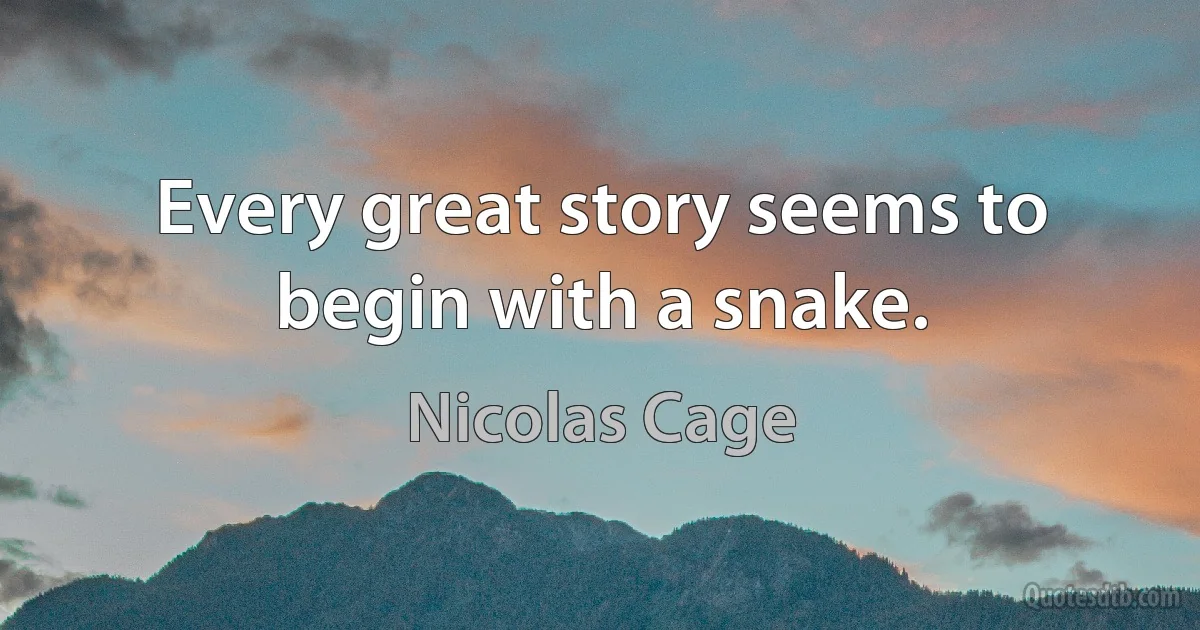 Every great story seems to begin with a snake.

Nicolas Cage

Quotesdtb.com